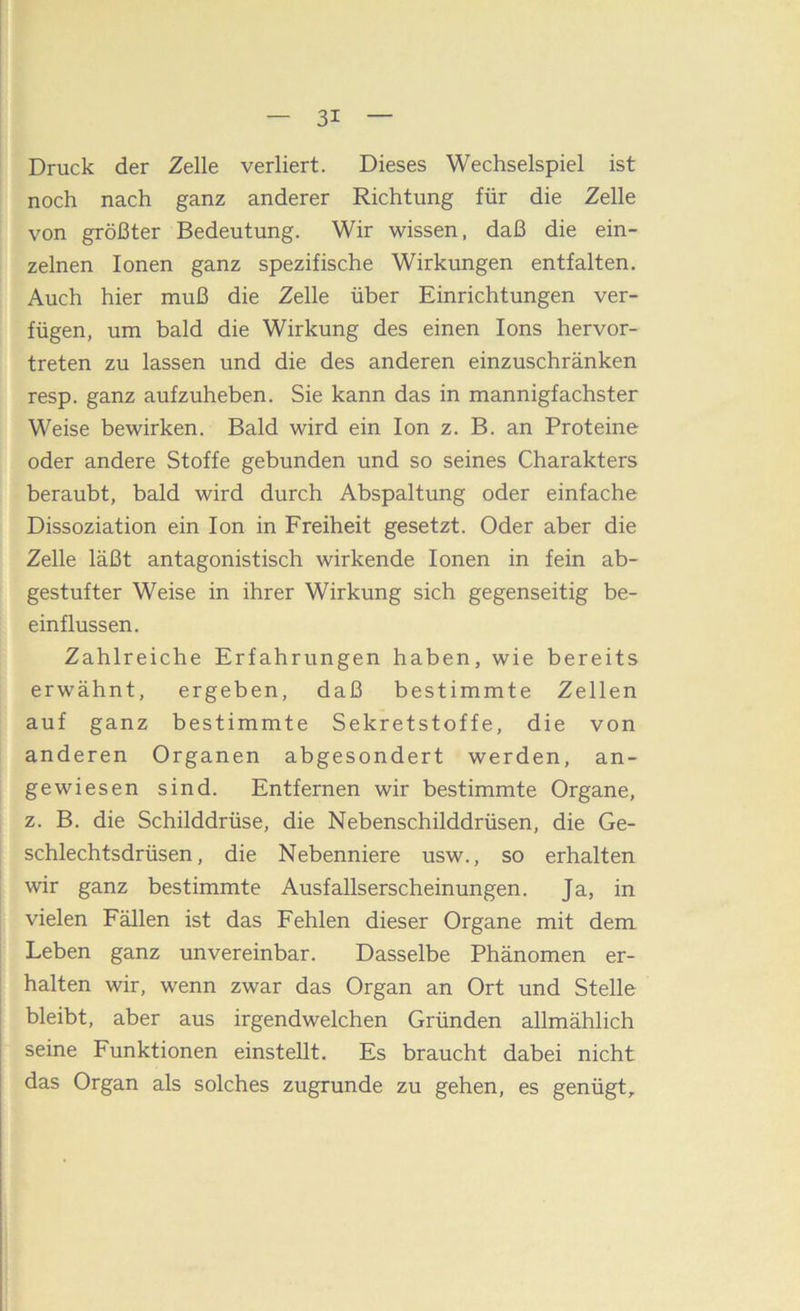 — 31 —

Druck der Zelle verliert. Dieses Wechselspiel ist noch nach ganz anderer Richtung für die Zelle von größter Bedeutung. Wir wissen, daß die einzelnen Ionen ganz spezifische Wirkungen entfalten. Auch hier muß die Zelle über Einrichtungen verfügen, um bald die Wirkung des einen Ions hervortreten zu lassen und die des anderen einzuschränken resp. ganz aufzuheben. Sie kann das in mannigfachster Weise bewirken. Bald wird ein Ion z. B. an Proteine oder andere Stoffe gebunden und so seines Charakters beraubt, bald wird durch Abspaltung oder einfache Dissoziation ein Ion in Freiheit gesetzt. Oder aber die Zelle läßt antagonistisch wirkende Ionen in fein abgestufter Weise in ihrer Wirkung sich gegenseitig beeinflussen.

Zahlreiche Erfahrungen haben, wie bereits erwähnt, ergeben, daß bestimmte Zellen auf ganz bestimmte Sekretstoffe, die von anderen Organen abgesondert werden, angewiesen sind. Entfernen wir bestimmte Organe, z. B. die Schilddrüse, die Nebenschilddrüsen, die Geschlechtsdrüsen, die Nebenniere usw., so erhalten wir ganz bestimmte Ausfallserscheinungen. Ja, in vielen Fällen ist das Fehlen dieser Organe mit dem Leben ganz unvereinbar. Dasselbe Phänomen erhalten wir, wenn zwar das Organ an Ort und Stelle bleibt, aber aus irgendwelchen Gründen allmählich seine Funktionen einstellt. Es braucht dabei nicht das Organ als solches zugrunde zu gehen, es genügt,